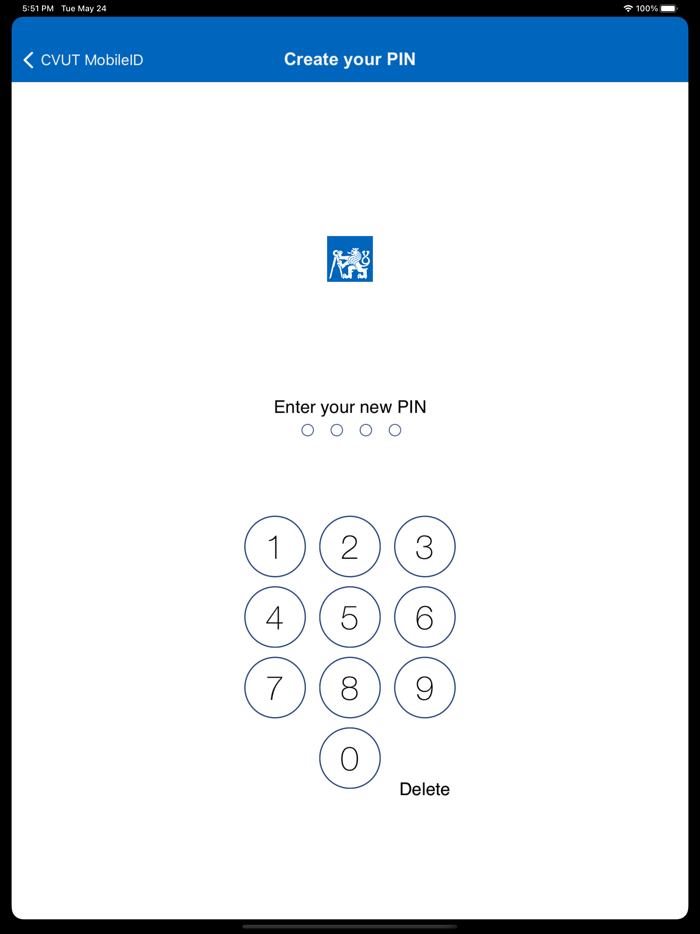 5:51 PM Tue May 24
100%

CVUT MobileID
Create your PIN

Enter your new PIN

1 2 3
4 5 6
7 8 9
0
Delete